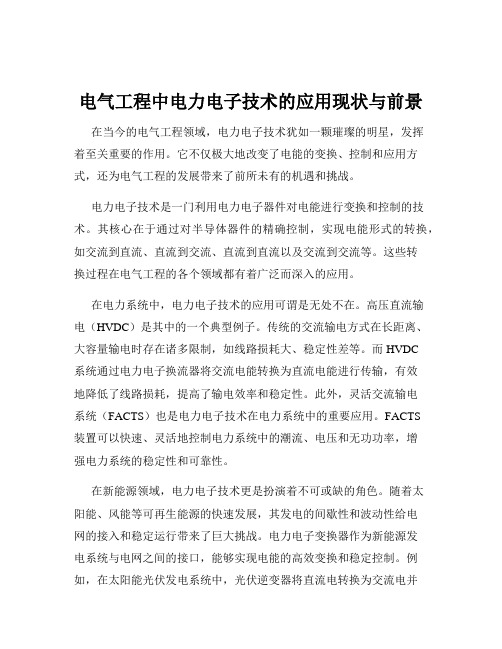 电气工程中电力电子技术的应用现状与前景

在当今的电气工程领域，电力电子技术犹如一颗璀璨的明星，发挥着至关重要的作用。它不仅极大地改变了电能的变换、控制和应用方式，还为电气工程的发展带来了前所未有的机遇和挑战。

电力电子技术是一门利用电力电子器件对电能进行变换和控制的技术。其核心在于通过对半导体器件的精确控制，实现电能形式的转换，如交流到直流、直流到交流、直流到直流以及交流到交流等。这些转换过程在电气工程的各个领域都有着广泛而深入的应用。

在电力系统中，电力电子技术的应用可谓是无处不在。高压直流输电（HVDC）是其中的一个典型例子。传统的交流输电方式在长距离、大容量输电时存在诸多限制，如线路损耗大、稳定性差等。而 HVDC 系统通过电力电子换流器将交流电能转换为直流电能进行传输，有效地降低了线路损耗，提高了输电效率和稳定性。此外，灵活交流输电系统（FACTS）也是电力电子技术在电力系统中的重要应用。FACTS 装置可以快速、灵活地控制电力系统中的潮流、电压和无功功率，增强电力系统的稳定性和可靠性。

在新能源领域，电力电子技术更是扮演着不可或缺的角色。随着太阳能、风能等可再生能源的快速发展，其发电的间歇性和波动性给电网的接入和稳定运行带来了巨大挑战。电力电子变换器作为新能源发电系统与电网之间的接口，能够实现电能的高效变换和稳定控制。例如，在太阳能光伏发电系统中，光伏逆变器将直流电转换为交流电并